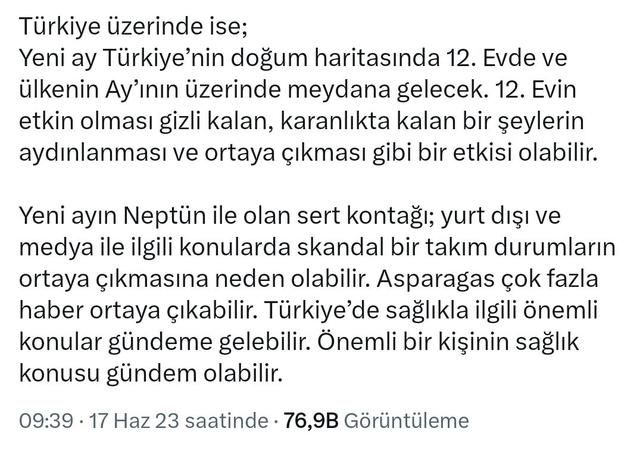 Türkiye üzerinde ise;
Yeni ay Türkiye'nin doğum haritasında 12. Evde ve ülkenin Ay'ının üzerinde meydana gelecek. 12. Evin etkin olması gizli kalan, karanlıkta kalan bir şeylerin aydınlanması ve ortaya çıkması gibi bir etkisi olabilir.

Yeni ayın Neptün ile olan sert kontağı; yurt dışı ve medya ile ilgili konularda skandal bir takım durumların ortaya çıkmasına neden olabilir. Asparagas çok fazla haber ortaya çıkabilir. Türkiye'de sağlıkla ilgili önemli konular gündeme gelebilir. Önemli bir kişinin sağlık konusu gündem olabilir.

09:39 · 17 Haz 23 saatinde · 76,9B Görüntüleme